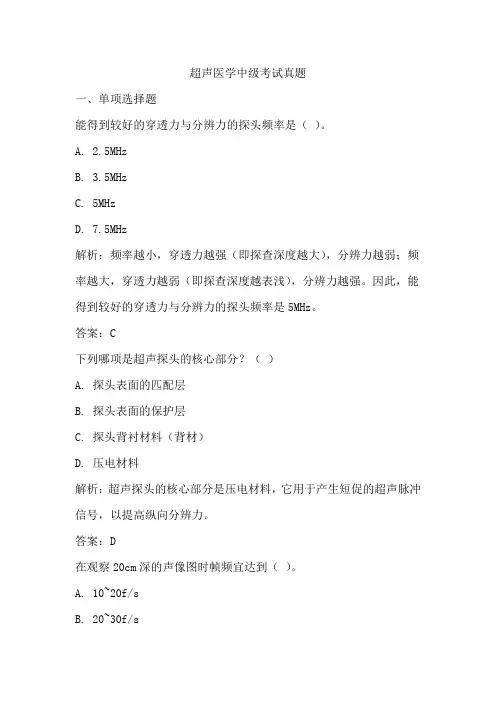 超声医学中级考试真题

一、单项选择题

能得到较好的穿透力与分辨力的探头频率是（ ）。

A. 2.5MHz

B. 3.5MHz

C. 5MHz

D. 7.5MHz

解析：频率越小，穿透力越强（即探查深度越大），分辨力越弱；频率越大，穿透力越弱（即探查深度越表浅），分辨力越强。因此，能得到较好的穿透力与分辨力的探头频率是 5MHz。

答案：C

下列哪项是超声探头的核心部分？（ ）

A. 探头表面的匹配层

B. 探头表面的保护层

C. 探头背衬材料（背材）

D. 压电材料

解析：超声探头的核心部分是压电材料，它用于产生短促的超声脉冲信号，以提高纵向分辨力。

答案：D

在观察 20cm 深的声像图时帧频宜达到（ ）。

A. 10~20f/s

B. 20~30f/s